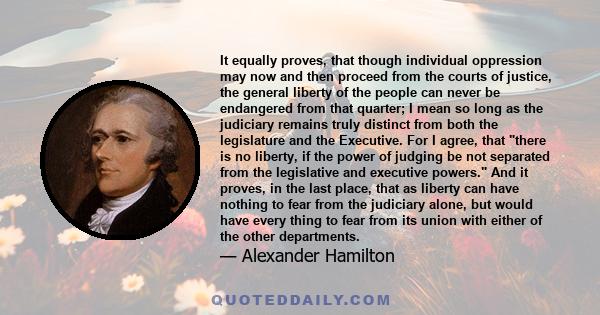 It equally proves, that though individual oppression may now and then proceed from the courts of justice, the general liberty of the people can never be endangered from that quarter; I mean so long as the judiciary remains truly distinct from both the legislature and the Executive. For I agree, that "there is no liberty, if the power of judging be not separated from the legislative and executive powers." And it proves, in the last place, that as liberty can have nothing to fear from the judiciary alone, but would have every thing to fear from its union with either of the other departments.

— Alexander Hamilton

QUOTEDDAILY.COM